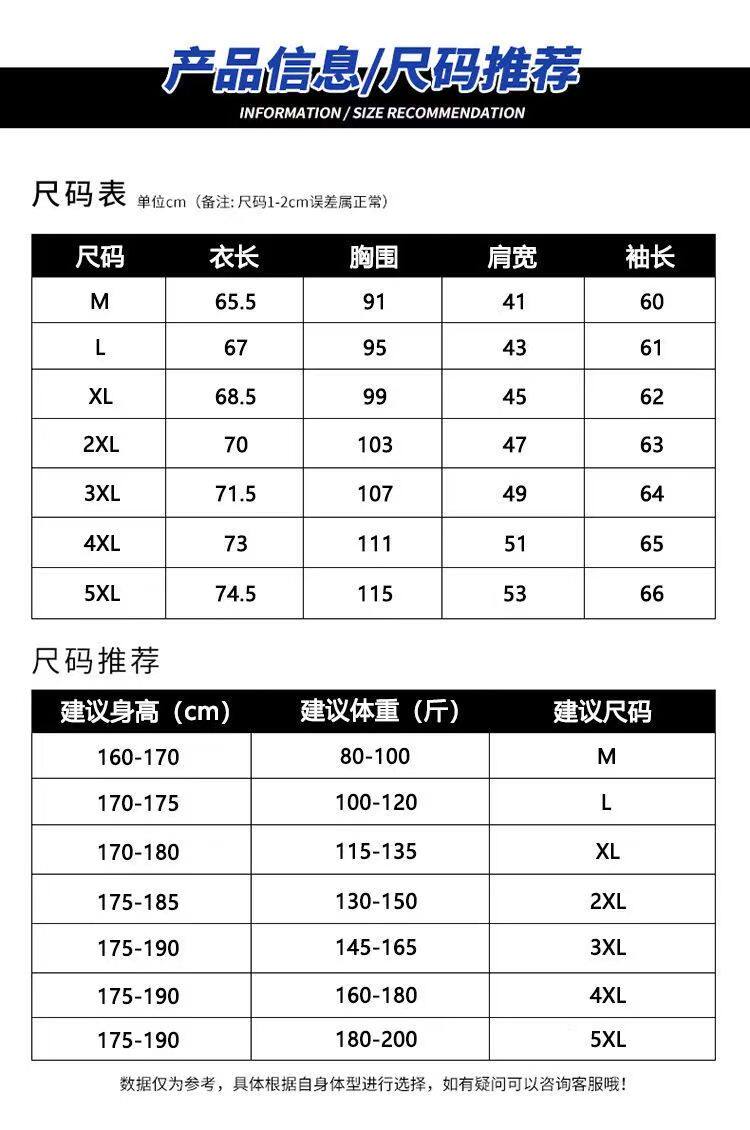 产品信息/尺码推荐
INFORMATION / SIZE RECOMMENDATION

尺码表 单位cm（备注: 尺码1-2cm误差属正常）

| 尺码 | 衣长 | 胸围 | 肩宽 | 袖长 |
|---|---|---|---|---|
| M | 65.5 | 91 | 41 | 60 |
| L | 67 | 95 | 43 | 61 |
| XL | 68.5 | 99 | 45 | 62 |
| 2XL | 70 | 103 | 47 | 63 |
| 3XL | 71.5 | 107 | 49 | 64 |
| 4XL | 73 | 111 | 51 | 65 |
| 5XL | 74.5 | 115 | 53 | 66 |

尺码推荐

| 建议身高（cm） | 建议体重（斤） | 建议尺码 |
|---|---|---|
| 160-170 | 80-100 | M |
| 170-175 | 100-120 | L |
| 170-180 | 115-135 | XL |
| 175-185 | 130-150 | 2XL |
| 175-190 | 145-165 | 3XL |
| 175-190 | 160-180 | 4XL |
| 175-190 | 180-200 | 5XL |

数据仅为参考，具体根据自身体型进行选择，如有疑问可以咨询客服哦！